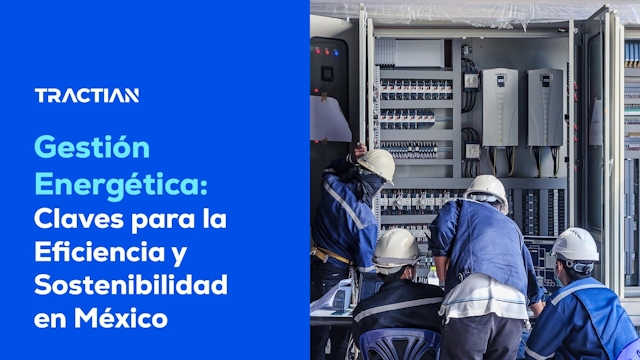 TRACTIAN

Gestión Energética: Claves para la Eficiencia y Sostenibilidad en México